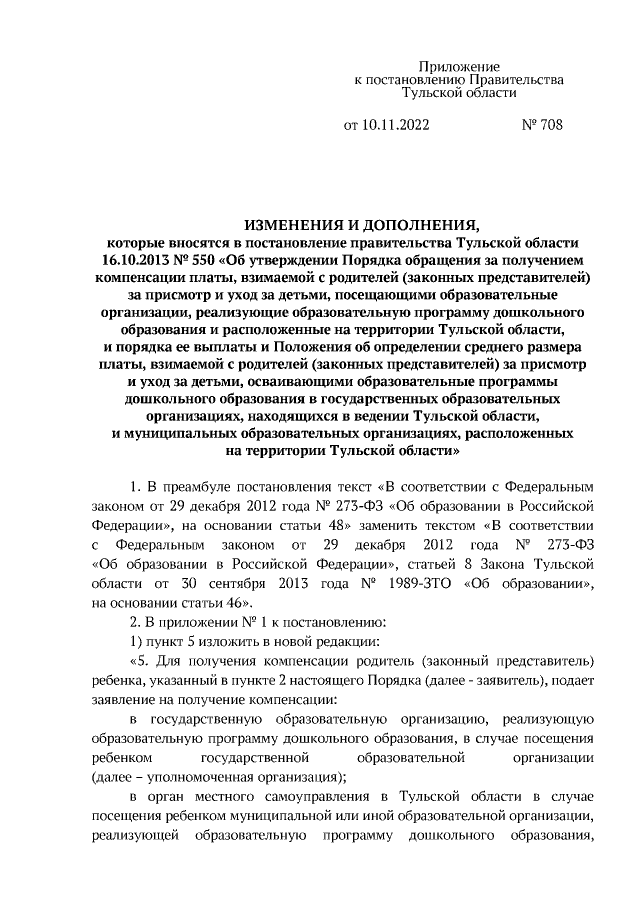 Приложение
к постановлению Правительства
Тульской области

от 10.11.2022 № 708

ИЗМЕНЕНИЯ И ДОПОЛНЕНИЯ,
которые вносятся в постановление правительства Тульской области 16.10.2013 № 550 «Об утверждении Порядка обращения за получением компенсации платы, взимаемой с родителей (законных представителей) за присмотр и уход за детьми, посещающими образовательные организации, реализующие образовательную программу дошкольного образования и расположенные на территории Тульской области, и порядка ее выплаты и Положения об определении среднего размера платы, взимаемой с родителей (законных представителей) за присмотр и уход за детьми, осваивающими образовательные программы дошкольного образования в государственных образовательных организациях, находящихся в ведении Тульской области, и муниципальных образовательных организациях, расположенных на территории Тульской области»

1. В преамбуле постановления текст «В соответствии с Федеральным законом от 29 декабря 2012 года № 273-ФЗ «Об образовании в Российской Федерации», на основании статьи 48» заменить текстом «В соответствии с Федеральным законом от 29 декабря 2012 года № 273-ФЗ «Об образовании в Российской Федерации», статьей 8 Закона Тульской области от 30 сентября 2013 года № 1989-ЗТО «Об образовании», на основании статьи 46».

2. В приложении № 1 к постановлению:

1) пункт 5 изложить в новой редакции:

«5. Для получения компенсации родитель (законный представитель) ребенка, указанный в пункте 2 настоящего Порядка (далее - заявитель), подает заявление на получение компенсации:

в государственную образовательную организацию, реализующую образовательную программу дошкольного образования, в случае посещения ребенком государственной образовательной организации (далее – уполномоченная организация);

в орган местного самоуправления в Тульской области в случае посещения ребенком муниципальной или иной образовательной организации, реализующей образовательную программу дошкольного образования,